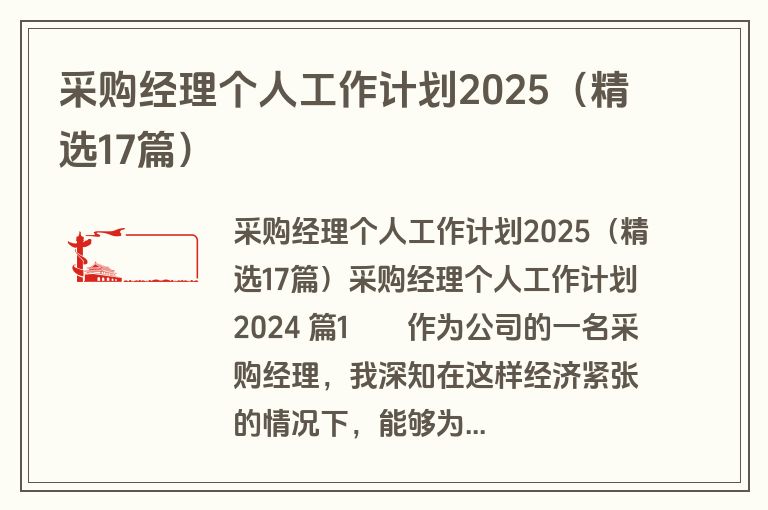 采购经理个人工作计划2025（精选17篇）

采购经理个人工作计划2025（精选17篇）采购经理个人工作计划2024 篇1　　作为公司的一名采购经理，我深知在这样经济紧张的情况下，能够为...